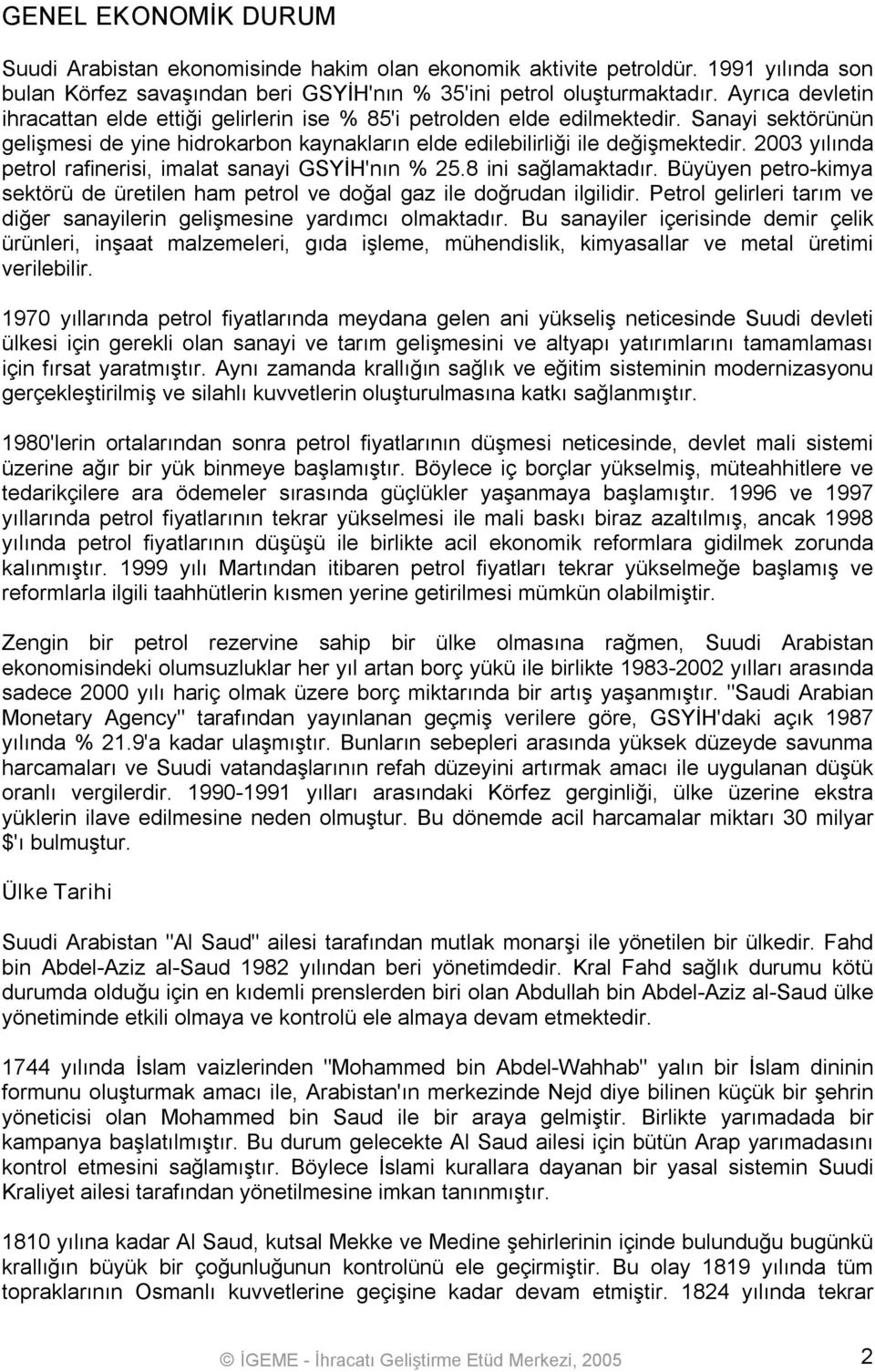 GENEL EKONOMİK DURUM

Suudi Arabistan ekonomisinde hakim olan ekonomik aktivite petroldür. 1991 yılında son bulan Körfez savaşından beri GSYİH'nın % 35'ini petrol oluşturmaktadır. Ayrıca devletin ihracattan elde ettiği gelirlerin ise % 85'i petrolden elde edilmektedir. Sanayi sektörünün gelişmesi de yine hidrokarbon kaynakların elde edilebilirliği ile değişmektedir. 2003 yılında petrol rafinerisi, imalat sanayi GSYİH'nın % 25.8 ini sağlamaktadır. Büyüyen petro-kimya sektörü de üretilen ham petrol ve doğal gaz ile doğrudan ilgilidir. Petrol gelirleri tarım ve diğer sanayilerin gelişmesine yardımcı olmaktadır. Bu sanayiler içerisinde demir çelik ürünleri, inşaat malzemeleri, gıda işleme, mühendislik, kimyasallar ve metal üretimi verilebilir.

1970 yıllarında petrol fiyatlarında meydana gelen ani yükseliş neticesinde Suudi devleti ülkesi için gerekli olan sanayi ve tarım gelişmesini ve altyapı yatırımlarını tamamlaması için fırsat yaratmıştır. Aynı zamanda krallığın sağlık ve eğitim sisteminin modernizasyonu gerçekleştirilmiş ve silahlı kuvvetlerin oluşturulmasına katkı sağlanmıştır.

1980'lerin ortalarından sonra petrol fiyatlarının düşmesi neticesinde, devlet mali sistemi üzerine ağır bir yük binmeye başlamıştır. Böylece iç borçlar yükselmiş, müteahhitlere ve tedarikçilere ara ödemeler sırasında güçlükler yaşanmaya başlamıştır. 1996 ve 1997 yıllarında petrol fiyatlarının tekrar yükselmesi ile mali baskı biraz azaltılmış, ancak 1998 yılında petrol fiyatlarının düşüşü ile birlikte acil ekonomik reformlara gidilmek zorunda kalınmıştır. 1999 yılı Martından itibaren petrol fiyatları tekrar yükselmeğe başlamış ve reformlarla ilgili taahhütlerin kısmen yerine getirilmesi mümkün olabilmiştir.

Zengin bir petrol rezervine sahip bir ülke olmasına rağmen, Suudi Arabistan ekonomisindeki olumsuzluklar her yıl artan borç yükü ile birlikte 1983-2002 yılları arasında sadece 2000 yılı hariç olmak üzere borç miktarında bir artış yaşanmıştır. "Saudi Arabian Monetary Agency" tarafından yayınlanan geçmiş verilere göre, GSYİH'daki açık 1987 yılında % 21.9'a kadar ulaşmıştır. Bunların sebepleri arasında yüksek düzeyde savunma harcamaları ve Suudi vatandaşlarının refah düzeyini artırmak amacı ile uygulanan düşük oranlı vergilerdir. 1990-1991 yılları arasındaki Körfez gerginliği, ülke üzerine ekstra yüklerin ilave edilmesine neden olmuştur. Bu dönemde acil harcamalar miktarı 30 milyar $'ı bulmuştur.

Ülke Tarihi

Suudi Arabistan "Al Saud" ailesi tarafından mutlak monarşi ile yönetilen bir ülkedir. Fahd bin Abdel-Aziz al-Saud 1982 yılından beri yönetimdedir. Kral Fahd sağlık durumu kötü durumda olduğu için en kıdemli prenslerden biri olan Abdullah bin Abdel-Aziz al-Saud ülke yönetiminde etkili olmaya ve kontrolü ele almaya devam etmektedir.

1744 yılında İslam vaizlerinden "Mohammed bin Abdel-Wahhab" yalın bir İslam dininin formunu oluşturmak amacı ile, Arabistan'ın merkezinde Nejd diye bilinen küçük bir şehrin yöneticisi olan Mohammed bin Saud ile bir araya gelmiştir. Birlikte yarımadada bir kampanya başlatılmıştır. Bu durum gelecekte Al Saud ailesi için bütün Arap yarımadasını kontrol etmesini sağlamıştır. Böylece İslami kurallara dayanan bir yasal sistemin Suudi Kraliyet ailesi tarafından yönetilmesine imkan tanınmıştır.

1810 yılına kadar Al Saud, kutsal Mekke ve Medine şehirlerinin içinde bulunduğu bugünkü krallığın büyük bir çoğunluğunun kontrolünü ele geçirmiştir. Bu olay 1819 yılında tüm topraklarının Osmanlı kuvvetlerine geçişine kadar devam etmiştir. 1824 yılında tekrar

© İGEME - İhracatı Geliştirme Etüd Merkezi, 2005 2